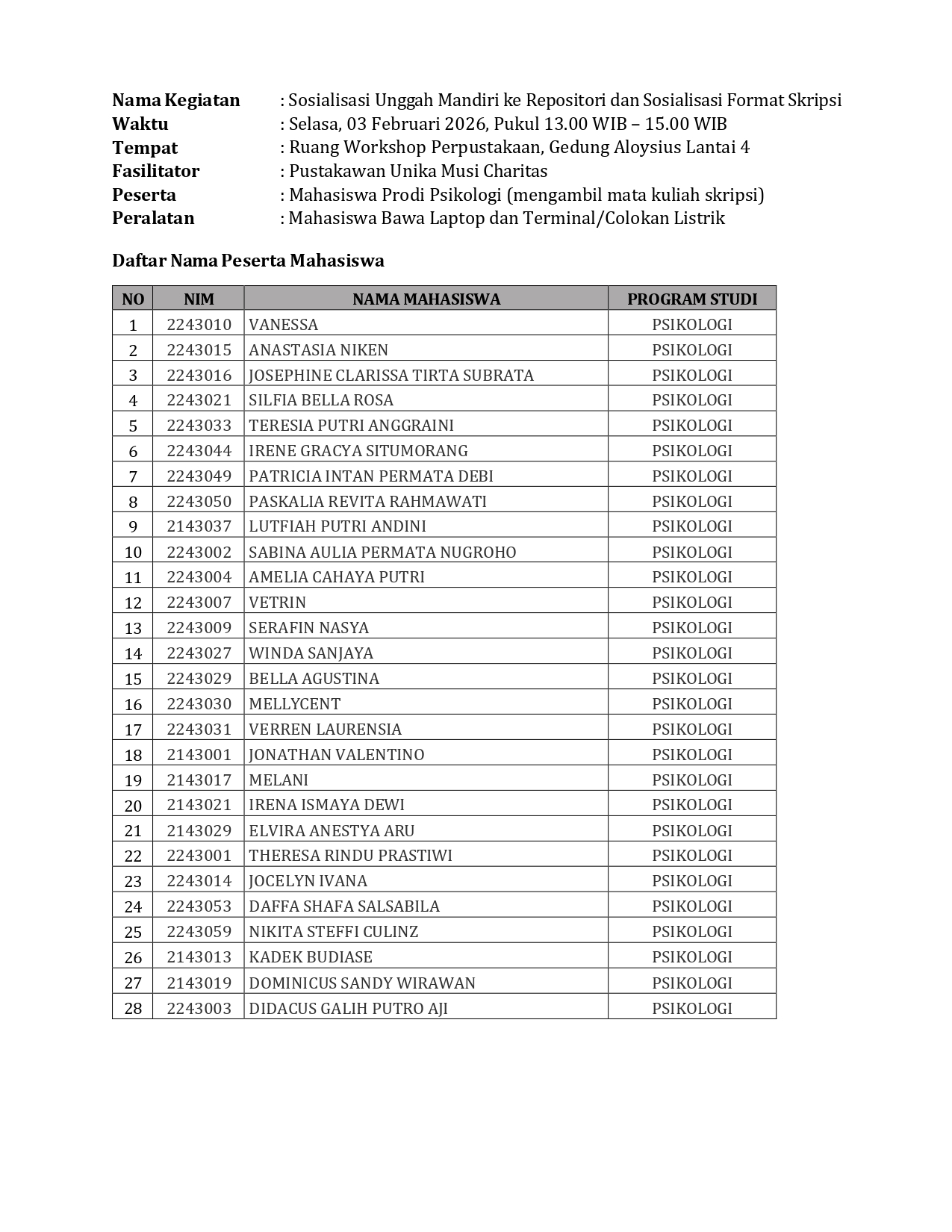 Nama Kegiatan : Sosialisasi Unggah Mandiri ke Repositori dan Sosialisasi Format Skripsi
Waktu : Selasa, 03 Februari 2026, Pukul 13.00 WIB – 15.00 WIB
Tempat : Ruang Workshop Perpustakaan, Gedung Aloysius Lantai 4
Fasilitator : Pustakawan Unika Musi Charitas
Peserta : Mahasiswa Prodi Psikologi (mengambil mata kuliah skripsi)
Peralatan : Mahasiswa Bawa Laptop dan Terminal/Colokan Listrik

Daftar Nama Peserta Mahasiswa

| NO | NIM | NAMA MAHASISWA | PROGRAM STUDI |
|---|---|---|---|
| 1 | 2243010 | VANESSA | PSIKOLOGI |
| 2 | 2243015 | ANASTASIA NIKEN | PSIKOLOGI |
| 3 | 2243016 | JOSEPHINE CLARISSA TIRTA SUBRATA | PSIKOLOGI |
| 4 | 2243021 | SILFIA BELLA ROSA | PSIKOLOGI |
| 5 | 2243033 | TERESIA PUTRI ANGGRAINI | PSIKOLOGI |
| 6 | 2243044 | IRENE GRACYA SITUMORANG | PSIKOLOGI |
| 7 | 2243049 | PATRICIA INTAN PERMATA DEBI | PSIKOLOGI |
| 8 | 2243050 | PASKALIA REVITA RAHMAWATI | PSIKOLOGI |
| 9 | 2143037 | LUTFIAH PUTRI ANDINI | PSIKOLOGI |
| 10 | 2243002 | SABINA AULIA PERMATA NUGROHO | PSIKOLOGI |
| 11 | 2243004 | AMELIA CAHAYA PUTRI | PSIKOLOGI |
| 12 | 2243007 | VETRIN | PSIKOLOGI |
| 13 | 2243009 | SERAFIN NASYA | PSIKOLOGI |
| 14 | 2243027 | WINDA SANJAYA | PSIKOLOGI |
| 15 | 2243029 | BELLA AGUSTINA | PSIKOLOGI |
| 16 | 2243030 | MELLYCENT | PSIKOLOGI |
| 17 | 2243031 | VERREN LAURENSIA | PSIKOLOGI |
| 18 | 2143001 | JONATHAN VALENTINO | PSIKOLOGI |
| 19 | 2143017 | MELANI | PSIKOLOGI |
| 20 | 2143021 | IRENA ISMAYA DEWI | PSIKOLOGI |
| 21 | 2143029 | ELVIRA ANESTYA ARU | PSIKOLOGI |
| 22 | 2243001 | THERESA RINDU PRASTIWI | PSIKOLOGI |
| 23 | 2243014 | JOCELYN IVANA | PSIKOLOGI |
| 24 | 2243053 | DAFFA SHAFA SALSABILA | PSIKOLOGI |
| 25 | 2243059 | NIKITA STEFFI CULINZ | PSIKOLOGI |
| 26 | 2143013 | KADEK BUDIASE | PSIKOLOGI |
| 27 | 2143019 | DOMINICUS SANDY WIRAWAN | PSIKOLOGI |
| 28 | 2243003 | DIDACUS GALIH PUTRO AJI | PSIKOLOGI |